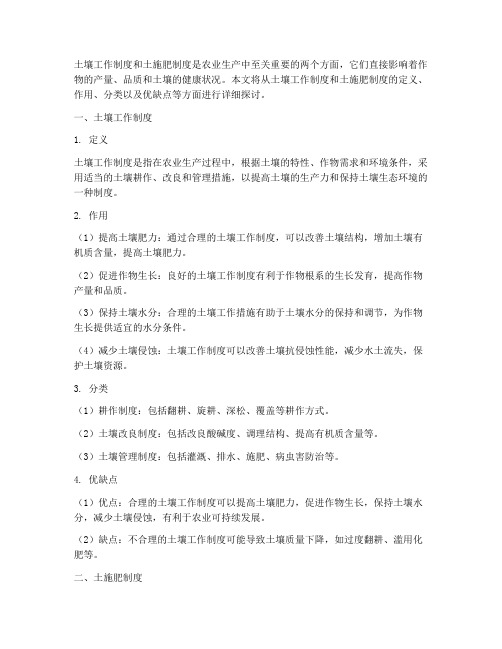 土壤工作制度和土施肥制度是农业生产中至关重要的两个方面，它们直接影响着作物的产量、品质和土壤的健康状况。本文将从土壤工作制度和土施肥制度的定义、作用、分类以及优缺点等方面进行详细探讨。

一、土壤工作制度

1. 定义

土壤工作制度是指在农业生产过程中，根据土壤的特性、作物需求和环境条件，采用适当的土壤耕作、改良和管理措施，以提高土壤的生产力和保持土壤生态环境的一种制度。

2. 作用

（1）提高土壤肥力：通过合理的土壤工作制度，可以改善土壤结构，增加土壤有机质含量，提高土壤肥力。

（2）促进作物生长：良好的土壤工作制度有利于作物根系的生长发育，提高作物产量和品质。

（3）保持土壤水分：合理的土壤工作措施有助于土壤水分的保持和调节，为作物生长提供适宜的水分条件。

（4）减少土壤侵蚀：土壤工作制度可以改善土壤抗侵蚀性能，减少水土流失，保护土壤资源。

3. 分类

（1）耕作制度：包括翻耕、旋耕、深松、覆盖等耕作方式。

（2）土壤改良制度：包括改良酸碱度、调理结构、提高有机质含量等。

（3）土壤管理制度：包括灌溉、排水、施肥、病虫害防治等。

4. 优缺点

（1）优点：合理的土壤工作制度可以提高土壤肥力，促进作物生长，保持土壤水分，减少土壤侵蚀，有利于农业可持续发展。

（2）缺点：不合理的土壤工作制度可能导致土壤质量下降，如过度翻耕、滥用化肥等。

二、土施肥制度